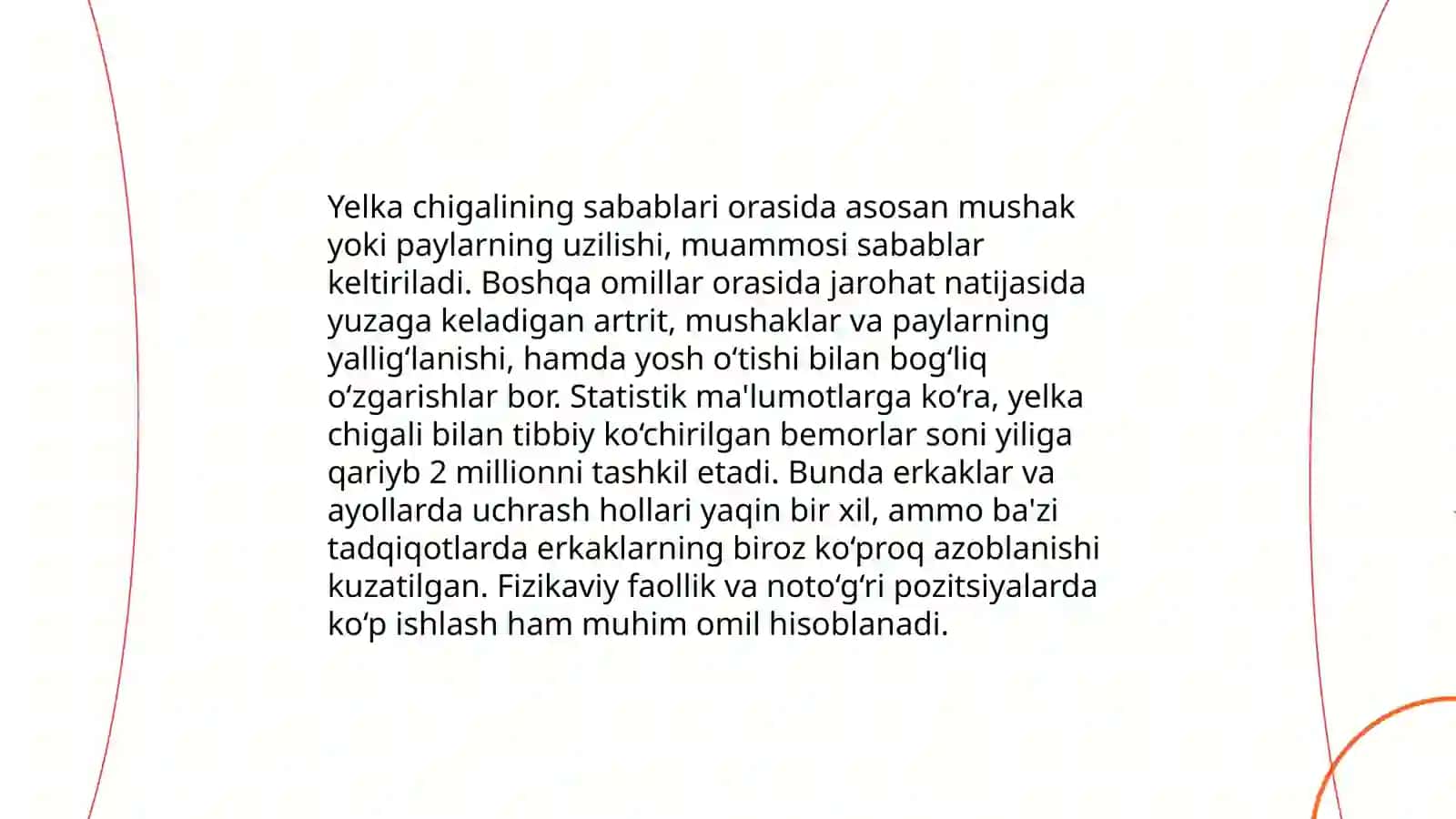 Yelka chigalining sabablari orasida asosan mushak yoki paylarning uzilishi, muammosi sabablar keltiriladi. Boshqa omillar orasida jarohat natijasida yuzaga keladigan artrit, mushaklar va paylarning yallig‘lanishi, hamda yosh o‘tishi bilan bog‘liq o‘zgarishlar bor. Statistik ma'lumotlarga ko‘ra, yelka chigali bilan tibbiy ko‘chirilgan bemorlar soni yiliga qariyb 2 millionni tashkil etadi. Bunda erkaklar va ayollarda uchrash hollari yaqin bir xil, ammo ba'zi tadqiqotlarda erkaklarning biroz ko‘proq azoblanishi kuzatilgan. Fizikaviy faollik va noto‘g‘ri pozitsiyalarda ko‘p ishlash ham muhim omil hisoblanadi.